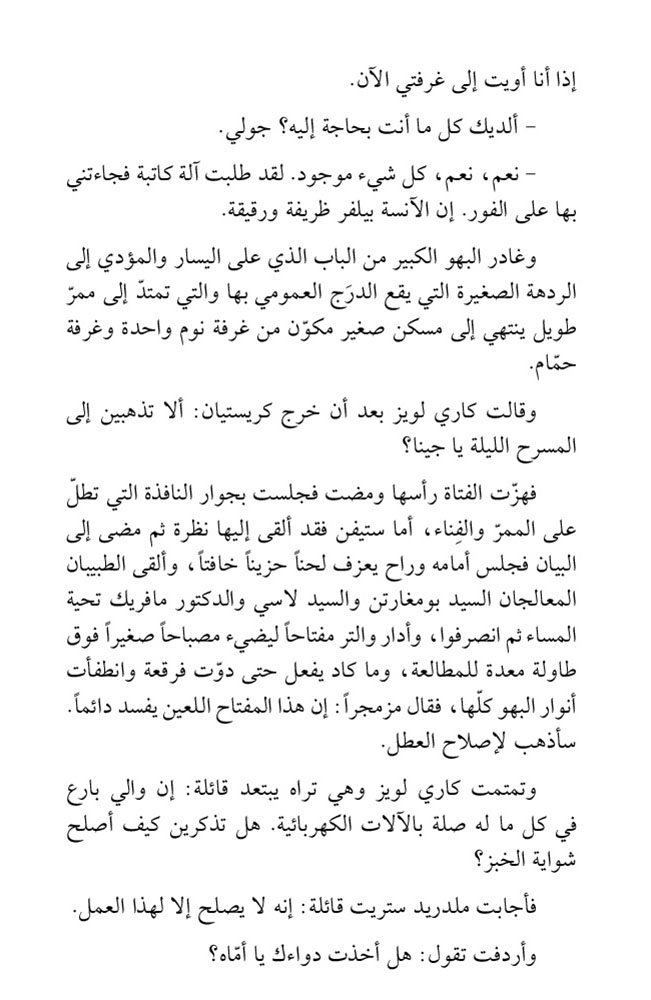 إذا أنا أويت إلى غرفتي الآن.

- ألديك كل ما أنت بحاجة إليه؟ جولي.

- نعم، نعم، كل شيء موجود. لقد طلبت آلة كاتبة فجاءتني بها على الفور. إن الآنسة بيلفر ظريفة ورقيقة.

وغادر البهو الكبير من الباب الذي على اليسار والمؤدي إلى الردهة الصغيرة التي يقع الدرَج العمومي بها والتي تمتدّ إلى ممرّ طويل ينتهي إلى مسكن صغير مكوّن من غرفة نوم واحدة وغرفة حمّام.

وقالت كاري لويز بعد أن خرج كريستيان: ألا تذهبين إلى المسرح الليلة يا جينا؟

فهزّت الفتاة رأسها ومضت فجلست بجوار النافذة التي تطلّ على الممرّ والفِناء، أما ستيفن فقد ألقى إليها نظرة ثم مضى إلى البيان فجلس أمامه وراح يعزف لحناً حزيناً خافتاً، وألقى الطبيبان المعالجان السيد بومغارتن والسيد لاسي والدكتور مافريك تحية المساء ثم انصرفوا، وأدار والتر مفتاحاً ليضيء مصباحاً صغيراً فوق طاولة معدة للمطالعة، وما كاد يفعل حتى دوّت فرقعة وانطفأت أنوار البهو كلّها، فقال مزمجراً: إن هذا المفتاح اللعين يفسد دائماً. سأذهب لإصلاح العطل.

وتمتمت كاري لويز وهي تراه يبتعد قائلة: إن والي بارع في كل ما له صلة بالآلات الكهربائية. هل تذكرين كيف أصلح شواية الخبز؟

فأجابت ملدريد ستريت قائلة: إنه لا يصلح إلا لهذا العمل.

وأردفت تقول: هل أخذت دواءك يا أمّاه؟